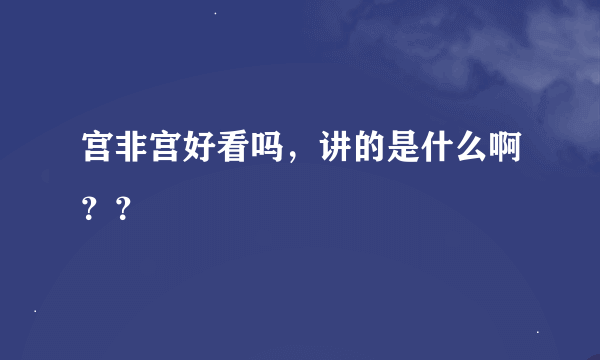 宫非宫好看吗，讲的是什么啊？？